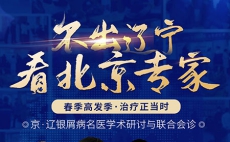 不出辽宁
看北京专家

春季高发季·治疗正当时

京·辽银屑病名医学术研讨与联合会诊